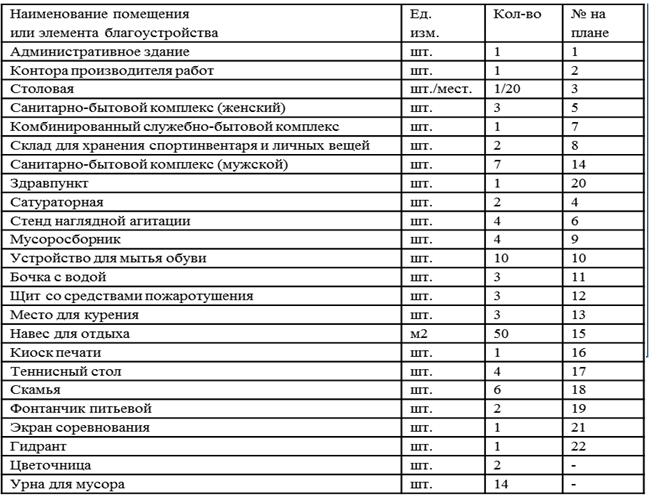 | Наименование помещения или элемента благоустройства | Ед. изм. | Кол-во | № на плане |
|---|---|---|---|
| Административное здание | шт. | 1 | 1 |
| Контора производителя работ | шт. | 1 | 2 |
| Столовая | шт./мест. | 1/20 | 3 |
| Санитарно-бытовой комплекс (женский) | шт. | 3 | 5 |
| Комбинированный служебно-бытовой комплекс | шт. | 1 | 7 |
| Склад для хранения спортинвентаря и личных вещей | шт. | 2 | 8 |
| Санитарно-бытовой комплекс (мужской) | шт. | 7 | 14 |
| Здравпункт | шт. | 1 | 20 |
| Сатураторная | шт. | 2 | 4 |
| Стенд наглядной агитации | шт. | 4 | 6 |
| Мусоросборник | шт. | 4 | 9 |
| Устройство для мытья обуви | шт. | 10 | 10 |
| Бочка с водой | шт. | 3 | 11 |
| Щит со средствами пожаротушения | шт. | 3 | 12 |
| Место для курения | шт. | 3 | 13 |
| Навес для отдыха | м2 | 50 | 15 |
| Киоск печати | шт. | 1 | 16 |
| Теннисный стол | шт. | 4 | 17 |
| Скамья | шт. | 6 | 18 |
| Фонтанчик питьевой | шт. | 2 | 19 |
| Экран соревнования | шт. | 1 | 21 |
| Гидрант | шт. | 1 | 22 |
| Цветочница | шт. | 2 | - |
| Урна для мусора | шт. | 14 | - |